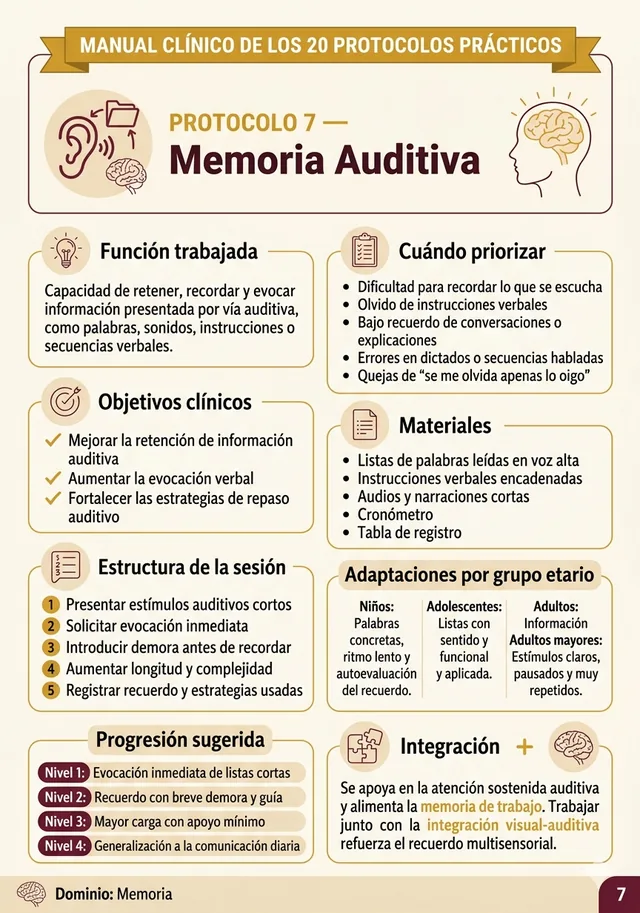 MANUAL CLÍNICO DE LOS 20 PROTOCOLOS PRÁCTICOS

PROTOCOLO 7 —
Memoria Auditiva

Función trabajada

Capacidad de retener, recordar y evocar información presentada por vía auditiva, como palabras, sonidos, instrucciones o secuencias verbales.

Objetivos clínicos

✓ Mejorar la retención de información auditiva
✓ Aumentar la evocación verbal
✓ Fortalecer las estrategias de repaso auditivo

Estructura de la sesión

1 Presentar estímulos auditivos cortos
2 Solicitar evocación inmediata
3 Introducir demora antes de recordar
4 Aumentar longitud y complejidad
5 Registrar recuerdo y estrategias usadas

Progresión sugerida

Nivel 1: Evocación inmediata de listas cortas
Nivel 2: Recuerdo con breve demora y guía
Nivel 3: Mayor carga con apoyo mínimo
Nivel 4: Generalización a la comunicación diaria

Cuándo priorizar

• Dificultad para recordar lo que se escucha
• Olvido de instrucciones verbales
• Bajo recuerdo de conversaciones o explicaciones
• Errores en dictados o secuencias habladas
• Quejas de "se me olvida apenas lo oigo"

Materiales

• Listas de palabras leídas en voz alta
• Instrucciones verbales encadenadas
• Audios y narraciones cortas
• Cronómetro
• Tabla de registro

Adaptaciones por grupo etario

Niños:
Palabras concretas, ritmo lento y autoevaluación del recuerdo.

Adolescentes:
Listas con sentido y funcional y aplicada.

Adultos:
Información
Adultos mayores:
Estímulos claros, pausados y muy repetidos.

Integración +

Se apoya en la atención sostenida auditiva y alimenta la memoria de trabajo. Trabajar junto con la integración visual-auditiva refuerza el recuerdo multisensorial.

Dominio: Memoria

7